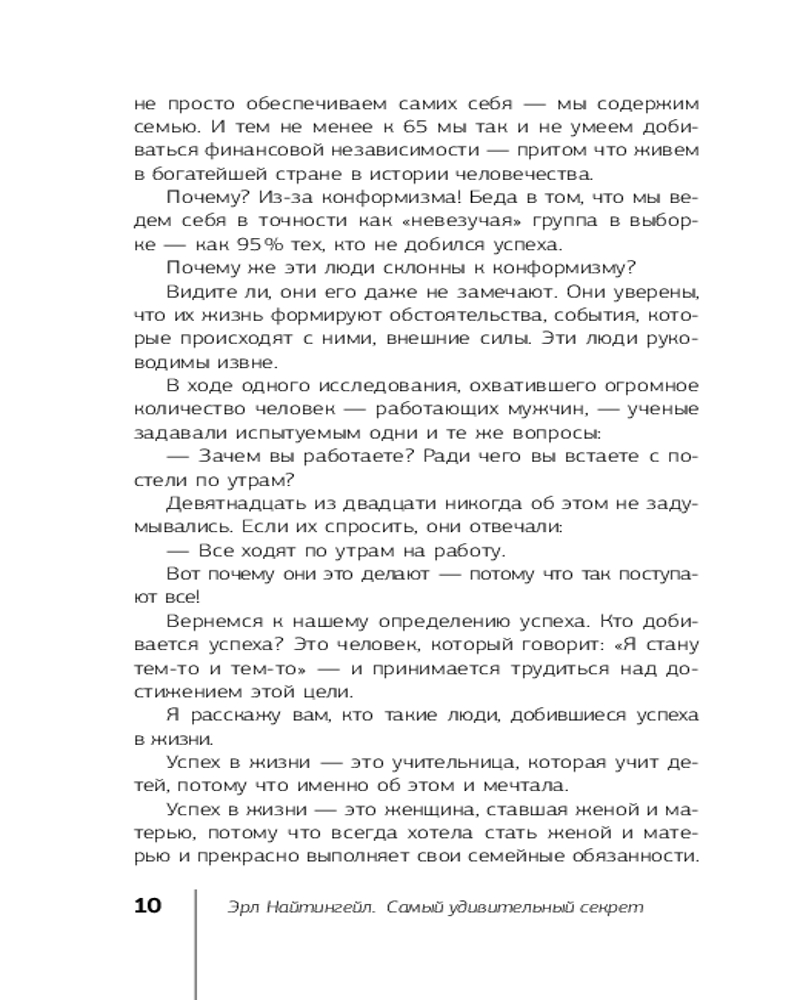 не просто обеспечиваем самих себя — мы содержим семью. И тем не менее к 65 мы так и не умеем добиваться финансовой независимости — притом что живем в богатейшей стране в истории человечества.

Почему? Из-за конформизма! Беда в том, что мы ведем себя в точности как «невезучая» группа в выборке — как 95% тех, кто не добился успеха.

Почему же эти люди склонны к конформизму?

Видите ли, они его даже не замечают. Они уверены, что их жизнь формируют обстоятельства, события, которые происходят с ними, внешние силы. Эти люди руководимы извне.

В ходе одного исследования, охватившего огромное количество человек — работающих мужчин, — ученые задавали испытуемым одни и те же вопросы:

— Зачем вы работаете? Ради чего вы встаете с постели по утрам?

Девятнадцать из двадцати никогда об этом не задумывались. Если их спросить, они отвечали:

— Все ходят по утрам на работу.

Вот почему они это делают — потому что так поступают все!

Вернемся к нашему определению успеха. Кто добивается успеха? Это человек, который говорит: «Я стану тем-то и тем-то» — и принимается трудиться над достижением этой цели.

Я расскажу вам, кто такие люди, добившиеся успеха в жизни.

Успех в жизни — это учительница, которая учит детей, потому что именно об этом и мечтала.

Успех в жизни — это женщина, ставшая женой и матерью, потому что всегда хотела стать женой и матерью и прекрасно выполняет свои семейные обязанности.

10 Эрл Найтингейл. Самый удивительный секрет